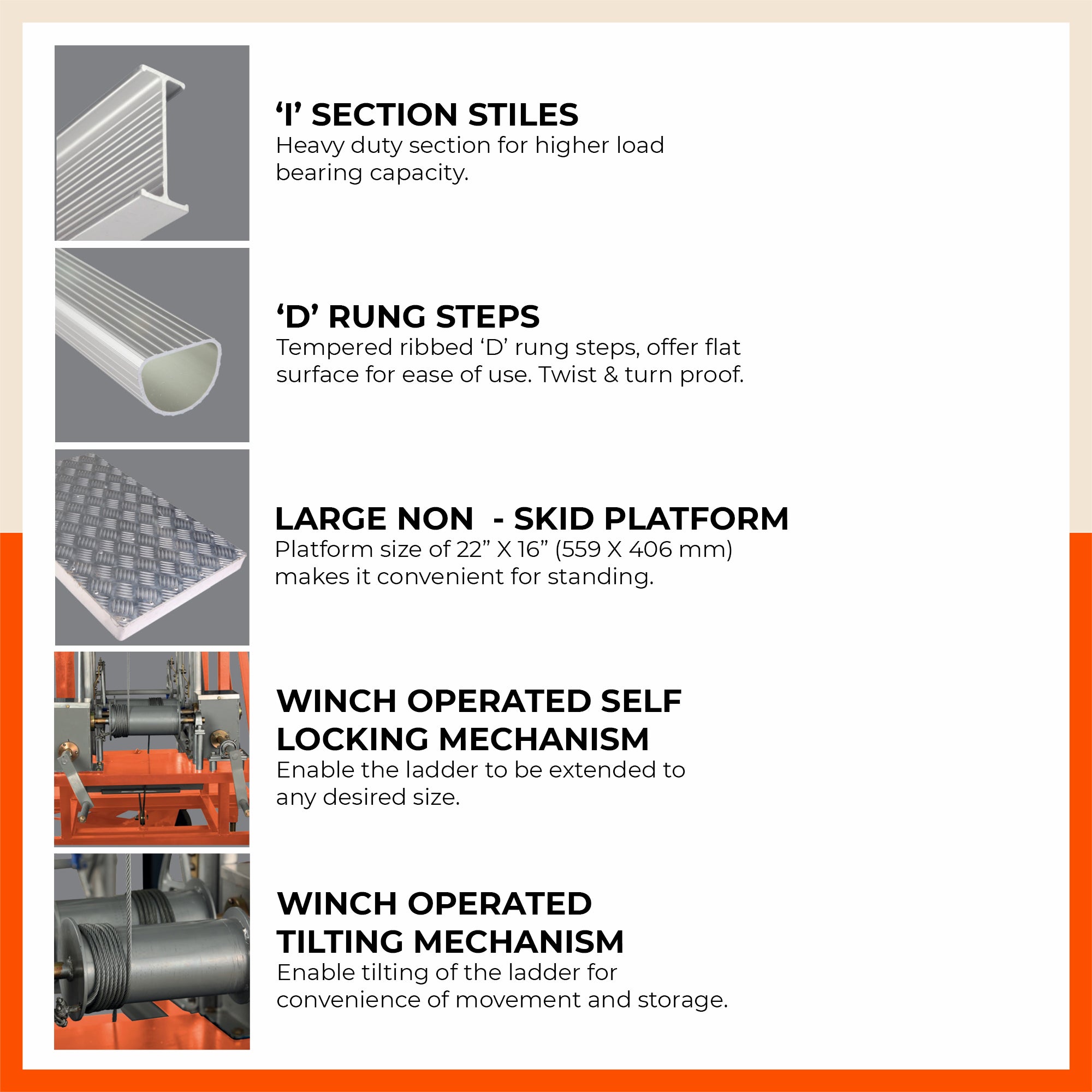 'I' SECTION STILES
Heavy duty section for higher load bearing capacity.

'D' RUNG STEPS
Tempered ribbed 'D' rung steps, offer flat surface for ease of use. Twist & turn proof.

LARGE NON  - SKID PLATFORM
Platform size of 22" X 16" (559 X 406 mm) makes it convenient for standing.

WINCH OPERATED SELF LOCKING MECHANISM
Enable the ladder to be extended to any desired size.

WINCH OPERATED TILTING MECHANISM
Enable tilting of the ladder for convenience of movement and storage.